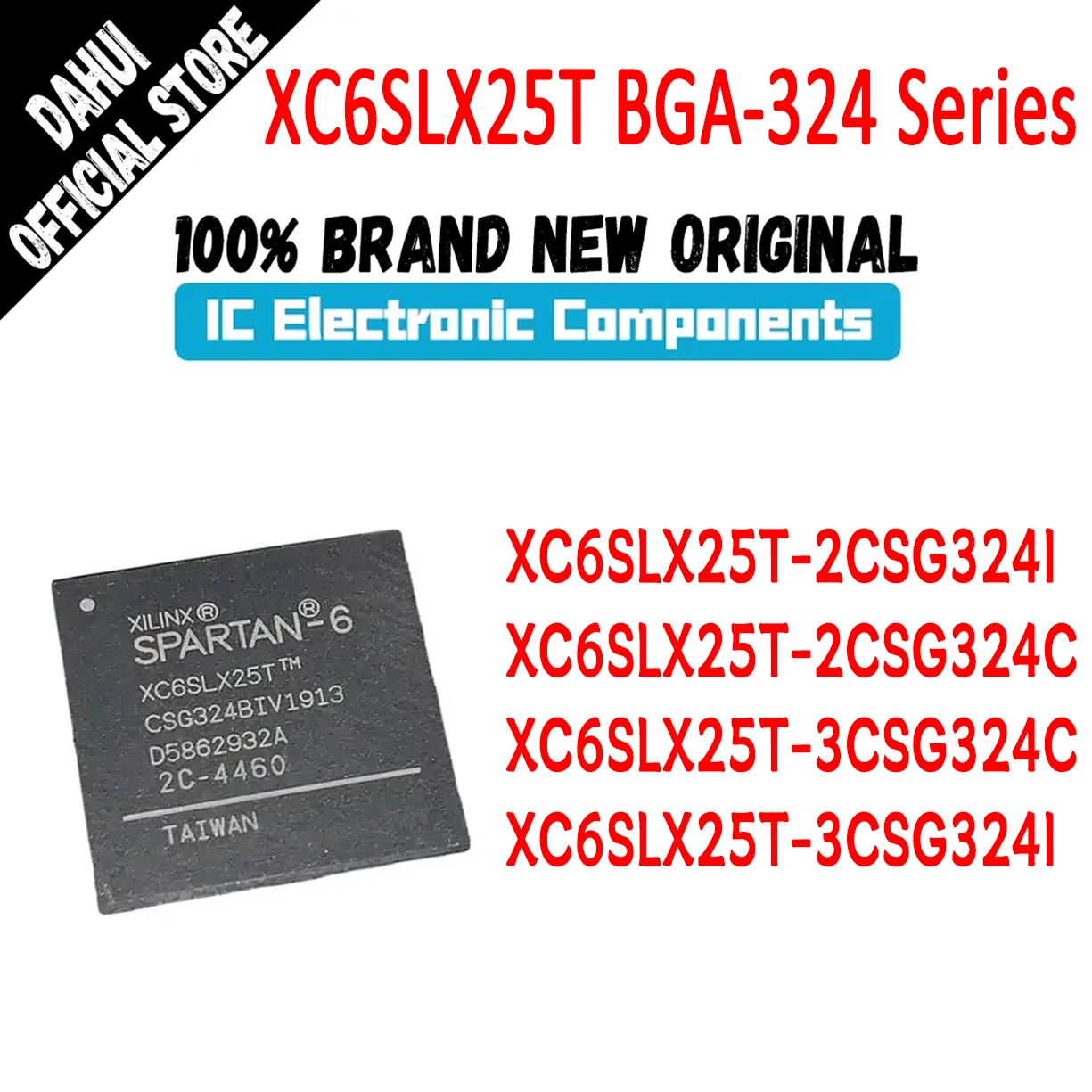 DAHUI
OFFICIAL STORE

XC6SLX25T BGA-324 Series

100% BRAND NEW ORIGINAL

IC Electronic Components

XILINX®
SPARTAN®-6
XC6SLX25T™
CSG324BIV1913
D5862932A
2C-4460
TAIWAN

XC6SLX25T-2CSG324I
XC6SLX25T-2CSG324C
XC6SLX25T-3CSG324C
XC6SLX25T-3CSG324I